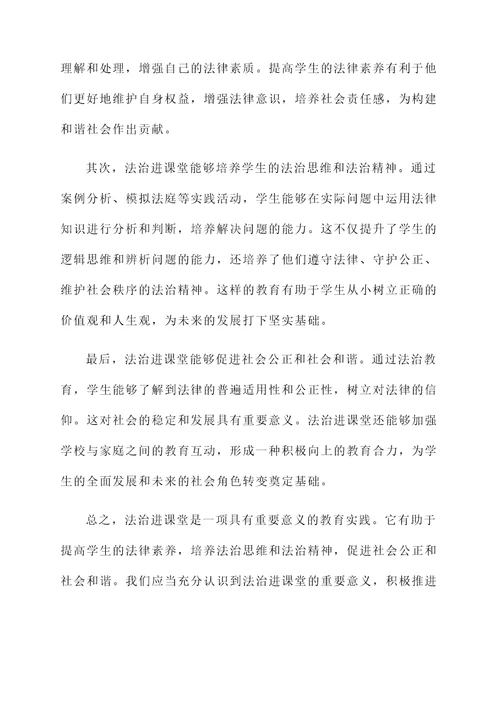 理解和处理，增强自己的法律素质。提高学生的法律素养有利于他们更好地维护自身权益，增强法律意识，培养社会责任感，为构建和谐社会作出贡献。

其次，法治进课堂能够培养学生的法治思维和法治精神。通过案例分析、模拟法庭等实践活动，学生能够在实际问题中运用法律知识进行分析和判断，培养解决问题的能力。这不仅提升了学生的逻辑思维和辨析问题的能力，还培养了他们遵守法律、守护公正、维护社会秩序的法治精神。这样的教育有助于学生从小树立正确的价值观和人生观，为未来的发展打下坚实基础。

最后，法治进课堂能够促进社会公正和社会和谐。通过法治教育，学生能够了解到法律的普遍适用性和公正性，树立对法律的信仰。这对社会的稳定和发展具有重要意义。法治进课堂还能够加强学校与家庭之间的教育互动，形成一种积极向上的教育合力，为学生的全面发展和未来的社会角色转变奠定基础。

总之，法治进课堂是一项具有重要意义的教育实践。它有助于提高学生的法律素养，培养法治思维和法治精神，促进社会公正和社会和谐。我们应当充分认识到法治进课堂的重要意义，积极推进